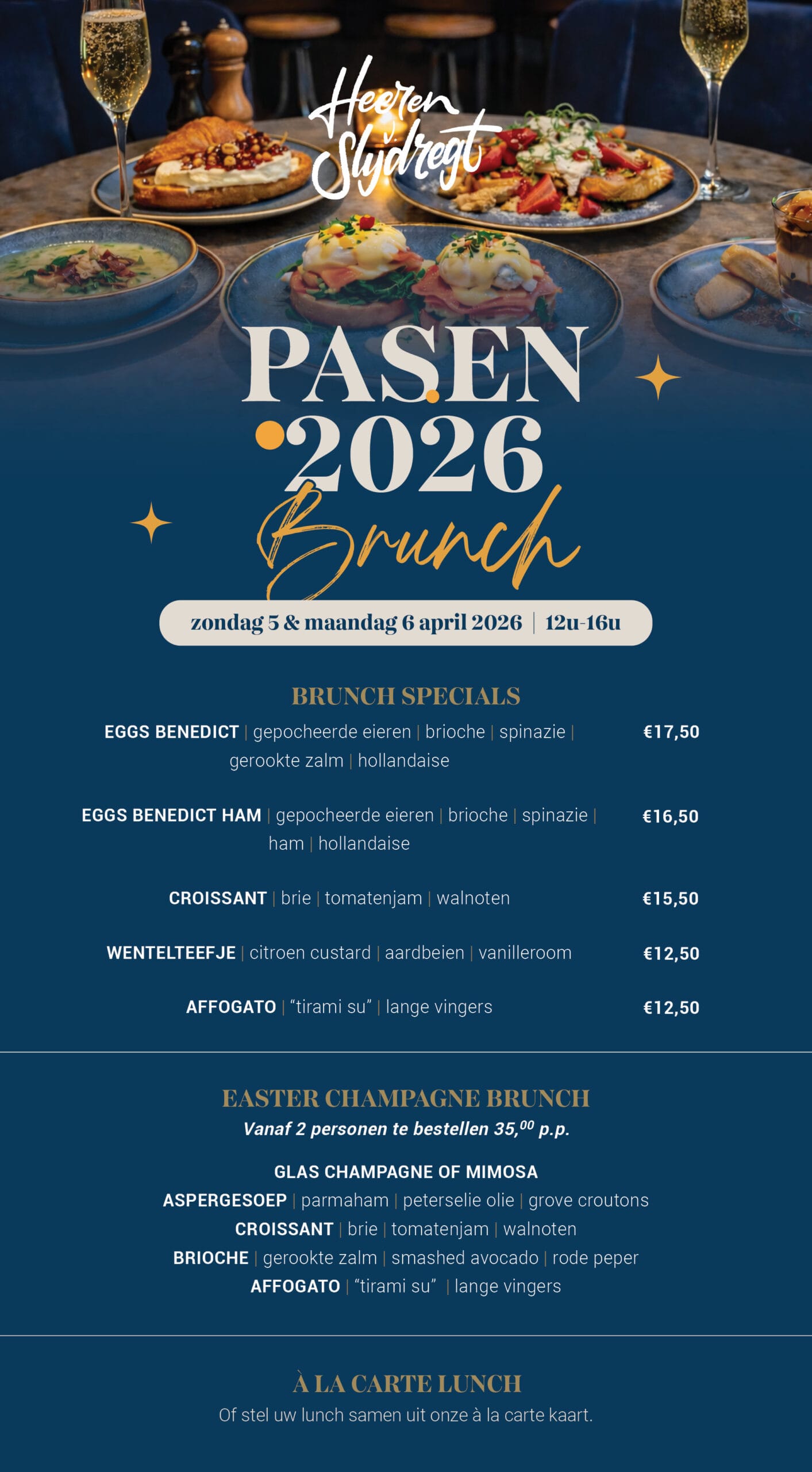 Heeren Slydregt

PASEN 2026

Brunch

zondag 5 & maandag 6 april 2026 | 12u-16u

BRUNCH SPECIALS

EGGS BENEDICT | gepocheerde eieren | brioche | spinazie | gerookte zalm | hollandaise €17,50

EGGS BENEDICT HAM | gepocheerde eieren | brioche | spinazie | ham | hollandaise €16,50

CROISSANT | brie | tomatenjam | walnoten €15,50

WENTELTEEFJE | citroen custard | aardbeien | vanilleroom €12,50

AFFOGATO | "tirami su" | lange vingers €12,50

EASTER CHAMPAGNE BRUNCH

Vanaf 2 personen te bestellen 35,$^{00}$ p.p.

GLAS CHAMPAGNE OF MIMOSA
ASPERGESOEP | parmaham | peterselie olie | grove croutons
CROISSANT | brie | tomatenjam | walnoten
BRIOCHE | gerookte zalm | smashed avocado | rode peper
AFFOGATO | "tirami su" | lange vingers

À LA CARTE LUNCH

Of stel uw lunch samen uit onze à la carte kaart.